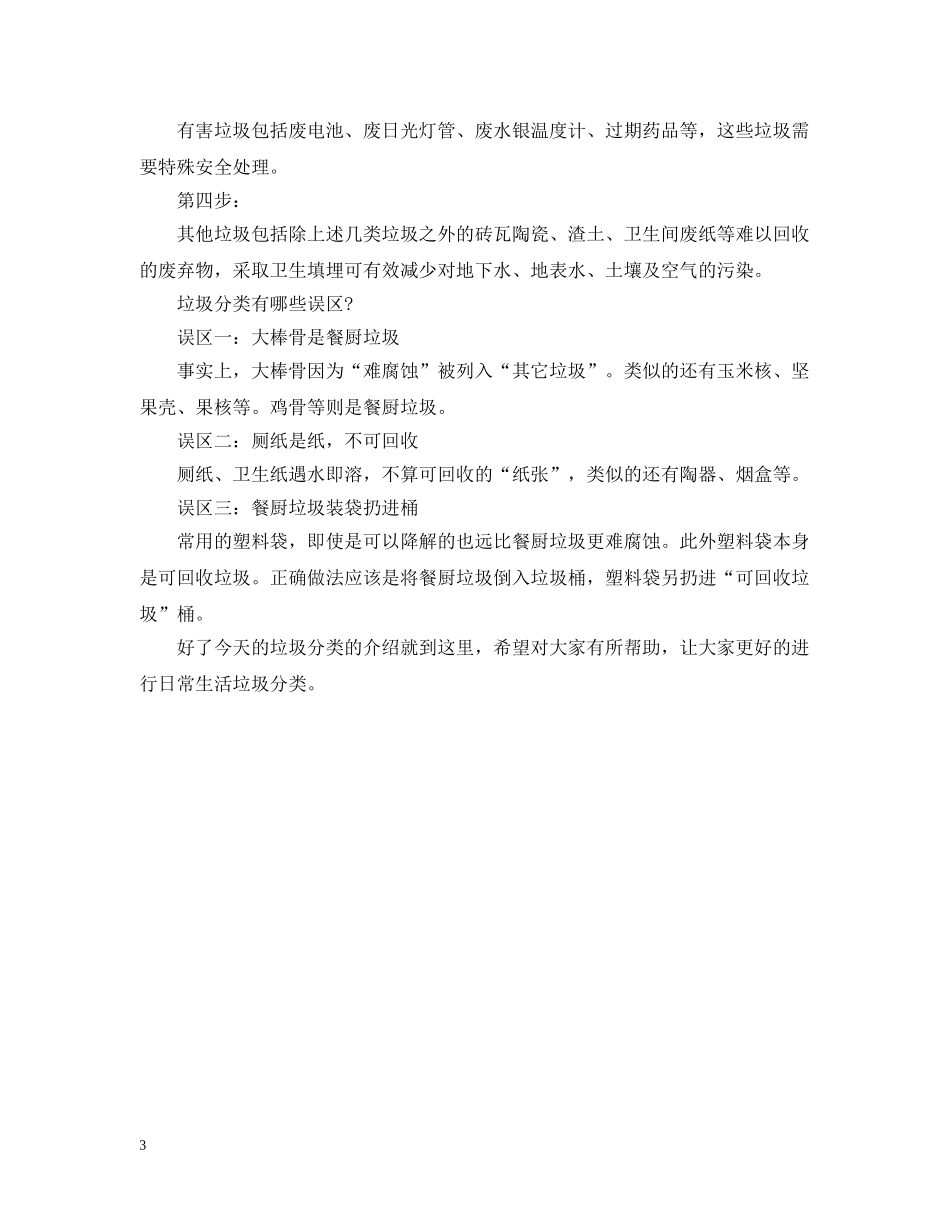 有害垃圾包括废电池、废日光灯管、废水银温度计、过期药品等，这些垃圾需要特殊安全处理。

第四步：

其他垃圾包括除上述几类垃圾之外的砖瓦陶瓷、渣土、卫生间废纸等难以回收的废弃物，采取卫生填埋可有效减少对地下水、地表水、土壤及空气的污染。

垃圾分类有哪些误区?

误区一：大棒骨是餐厨垃圾

事实上，大棒骨因为“难腐蚀”被列入“其它垃圾”。类似的还有玉米核、坚果壳、果核等。鸡骨等则是餐厨垃圾。

误区二：厕纸是纸，不可回收

厕纸、卫生纸遇水即溶，不算可回收的“纸张”，类似的还有陶器、烟盒等。

误区三：餐厨垃圾装袋扔进桶

常用的塑料袋，即使是可以降解的也远比餐厨垃圾更难腐蚀。此外塑料袋本身是可回收垃圾。正确做法应该是将餐厨垃圾倒入垃圾桶，塑料袋另扔进“可回收垃圾”桶。

好了今天的垃圾分类的介绍就到这里，希望对大家有所帮助，让大家更好的进行日常生活垃圾分类。

3